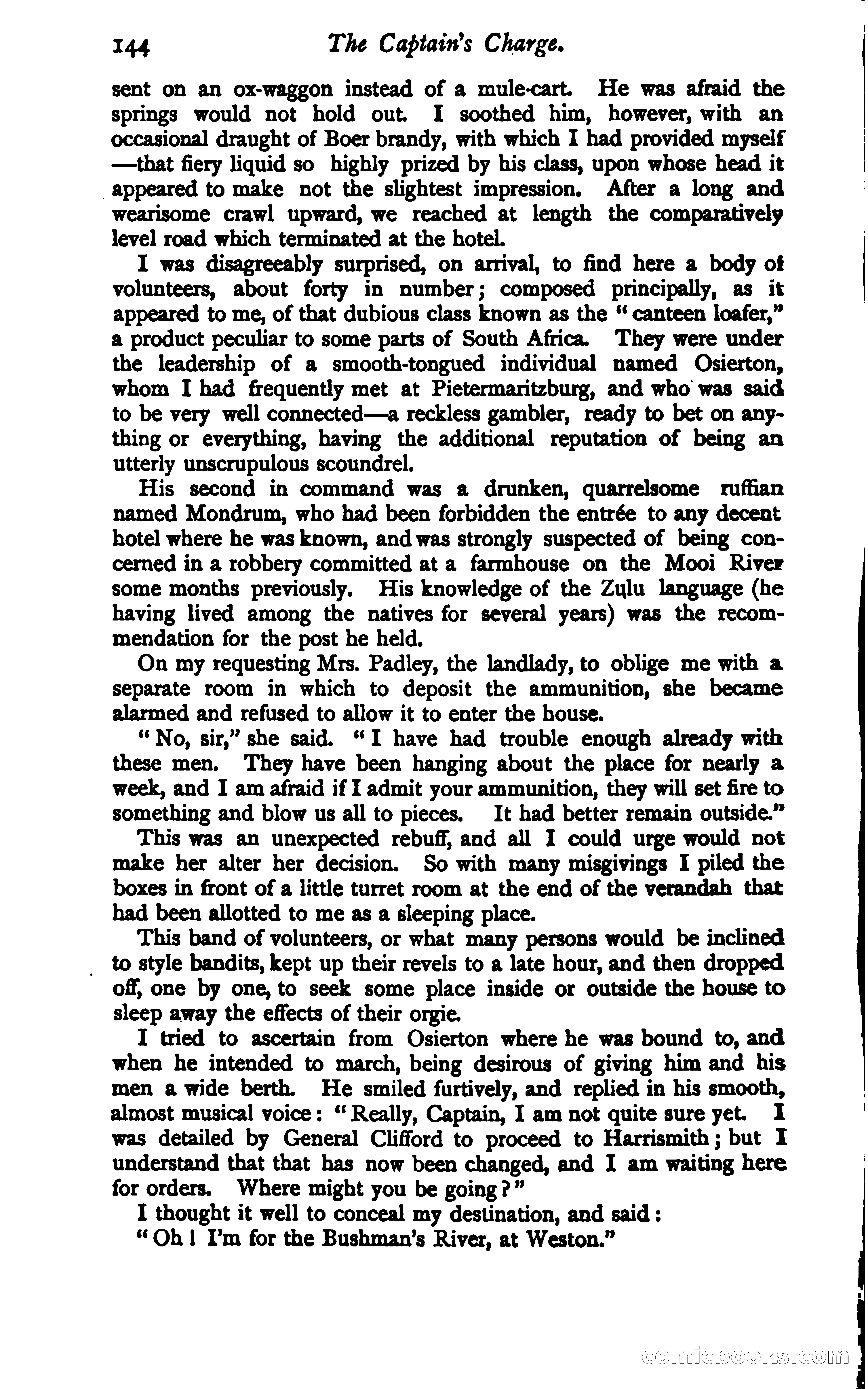 144 The Captain's Charge.

sent on an ox-waggon instead of a mule-cart. He was afraid the springs would not hold out. I soothed him, however, with an occasional draught of Boer brandy, with which I had provided myself —that fiery liquid so highly prized by his class, upon whose head it appeared to make not the slightest impression. After a long and wearisome crawl upward, we reached at length the comparatively level road which terminated at the hotel.

I was disagreeably surprised, on arrival, to find here a body of volunteers, about forty in number; composed principally, as it appeared to me, of that dubious class known as the "canteen loafer," a product peculiar to some parts of South Africa. They were under the leadership of a smooth-tongued individual named Osierton, whom I had frequently met at Pietermaritzburg, and who was said to be very well connected—a reckless gambler, ready to bet on anything or everything, having the additional reputation of being an utterly unscrupulous scoundrel.

His second in command was a drunken, quarrelsome ruffian named Mondrum, who had been forbidden the entrée to any decent hotel where he was known, and was strongly suspected of being concerned in a robbery committed at a farmhouse on the Mooi River some months previously. His knowledge of the Zulu language (he having lived among the natives for several years) was the recommendation for the post he held.

On my requesting Mrs. Padley, the landlady, to oblige me with a separate room in which to deposit the ammunition, she became alarmed and refused to allow it to enter the house.

"No, sir," she said. "I have had trouble enough already with these men. They have been hanging about the place for nearly a week, and I am afraid if I admit your ammunition, they will set fire to something and blow us all to pieces. It had better remain outside."

This was an unexpected rebuff, and all I could urge would not make her alter her decision. So with many misgivings I piled the boxes in front of a little turret room at the end of the verandah that had been allotted to me as a sleeping place.

This band of volunteers, or what many persons would be inclined to style bandits, kept up their revels to a late hour, and then dropped off, one by one, to seek some place inside or outside the house to sleep away the effects of their orgie.

I tried to ascertain from Osierton where he was bound to, and when he intended to march, being desirous of giving him and his men a wide berth. He smiled furtively, and replied in his smooth, almost musical voice: "Really, Captain, I am not quite sure yet. I was detailed by General Clifford to proceed to Harrismith; but I understand that that has now been changed, and I am waiting here for orders. Where might you be going?"

I thought it well to conceal my destination, and said:

"Oh! I'm for the Bushman's River, at Weston."

comicbooks.com